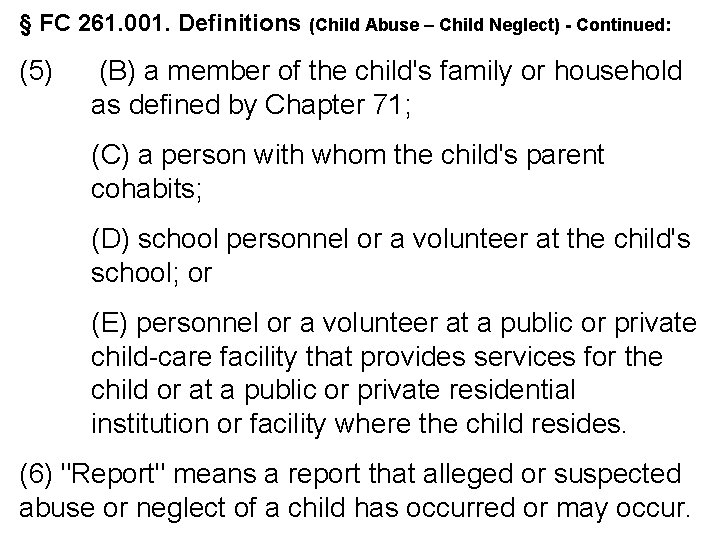 § FC 261.001. Definitions (Child Abuse – Child Neglect) - Continued:

(5) (B) a member of the child's family or household as defined by Chapter 71;

(C) a person with whom the child's parent cohabits;

(D) school personnel or a volunteer at the child's school; or

(E) personnel or a volunteer at a public or private child-care facility that provides services for the child or at a public or private residential institution or facility where the child resides.

(6) "Report" means a report that alleged or suspected abuse or neglect of a child has occurred or may occur.